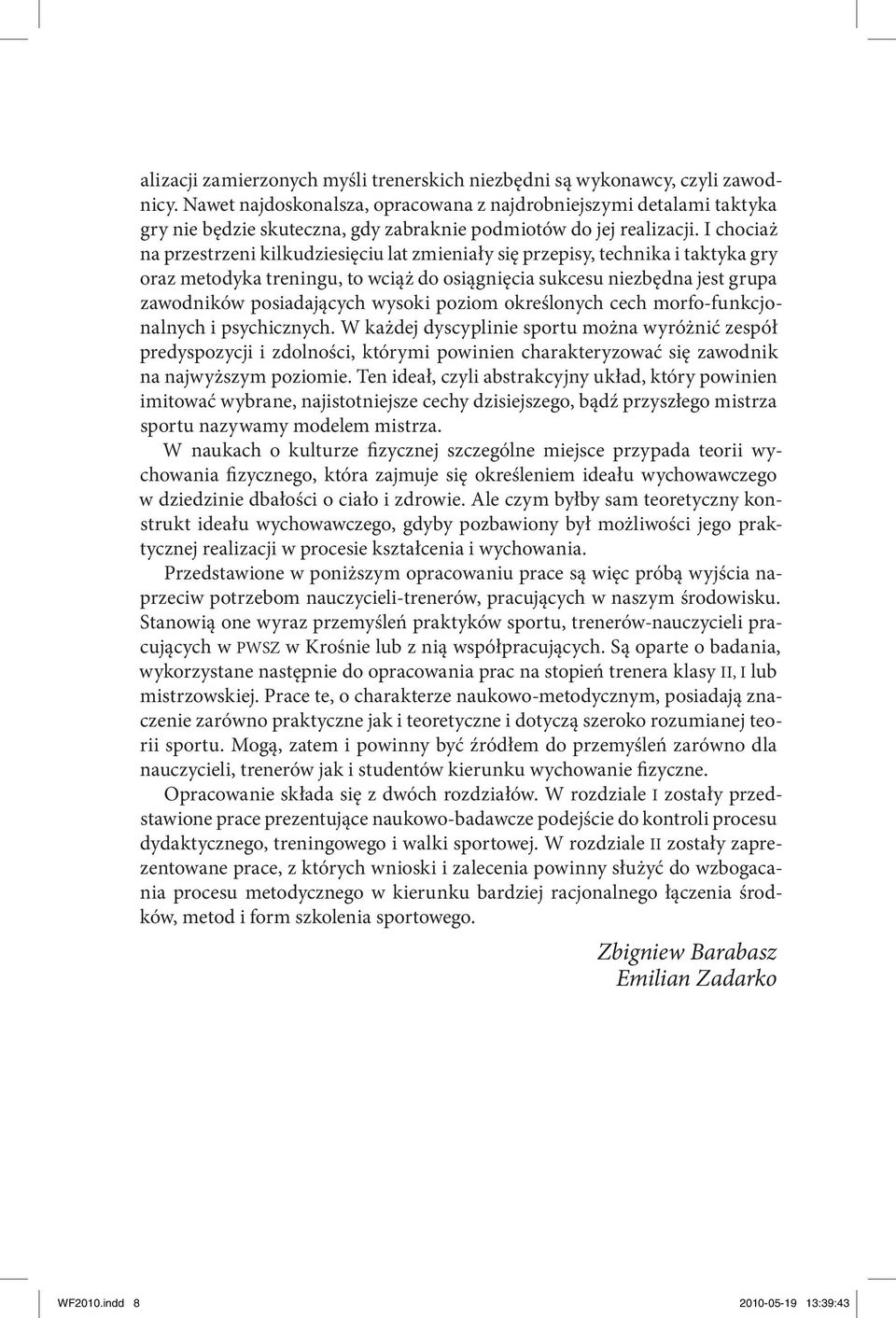 alizacji zamierzonych myśli trenerskich niezbędni są wykonawcy, czyli zawodnicy. Nawet najdoskonalsza, opracowana z najdrobniejszymi detalami taktyka gry nie będzie skuteczna, gdy zabraknie podmiotów do jej realizacji. I chociaż na przestrzeni kilkudziesięciu lat zmieniały się przepisy, technika i taktyka gry oraz metodyka treningu, to wciąż do osiągnięcia sukcesu niezbędna jest grupa zawodników posiadających wysoki poziom określonych cech morfo-funkcjonalnych i psychicznych. W każdej dyscyplinie sportu można wyróżnić zespół predyspozycji i zdolności, którymi powinien charakteryzować się zawodnik na najwyższym poziomie. Ten ideał, czyli abstrakcyjny układ, który powinien imitować wybrane, najistotniejsze cechy dzisiejszego, bądź przyszłego mistrza sportu nazywamy modelem mistrza.

W naukach o kulturze fizycznej szczególne miejsce przypada teorii wychowania fizycznego, która zajmuje się określeniem ideału wychowawczego w dziedzinie dbałości o ciało i zdrowie. Ale czym byłby sam teoretyczny konstrukt ideału wychowawczego, gdyby pozbawiony był możliwości jego praktycznej realizacji w procesie kształcenia i wychowania.

Przedstawione w poniższym opracowaniu prace są więc próbą wyjścia naprzeciw potrzebom nauczycieli-trenerów, pracujących w naszym środowisku. Stanowią one wyraz przemyśleń praktyków sportu, trenerów-nauczycieli pracujących w PWSZ w Krośnie lub z nią współpracujących. Są oparte o badania, wykorzystane następnie do opracowania prac na stopień trenera klasy II, I lub mistrzowskiej. Prace te, o charakterze naukowo-metodycznym, posiadają znaczenie zarówno praktyczne jak i teoretyczne i dotyczą szeroko rozumianej teorii sportu. Mogą, zatem i powinny być źródłem do przemyśleń zarówno dla nauczycieli, trenerów jak i studentów kierunku wychowanie fizyczne.

Opracowanie składa się z dwóch rozdziałów. W rozdziale I zostały przedstawione prace prezentujące naukowo-badawcze podejście do kontroli procesu dydaktycznego, treningowego i walki sportowej. W rozdziale II zostały zaprezentowane prace, z których wnioski i zalecenia powinny służyć do wzbogacania procesu metodycznego w kierunku bardziej racjonalnego łączenia środków, metod i form szkolenia sportowego.

Zbigniew Barabasz
Emilian Zadarko

WF2010.indd 8 2010-05-19 13:39:43